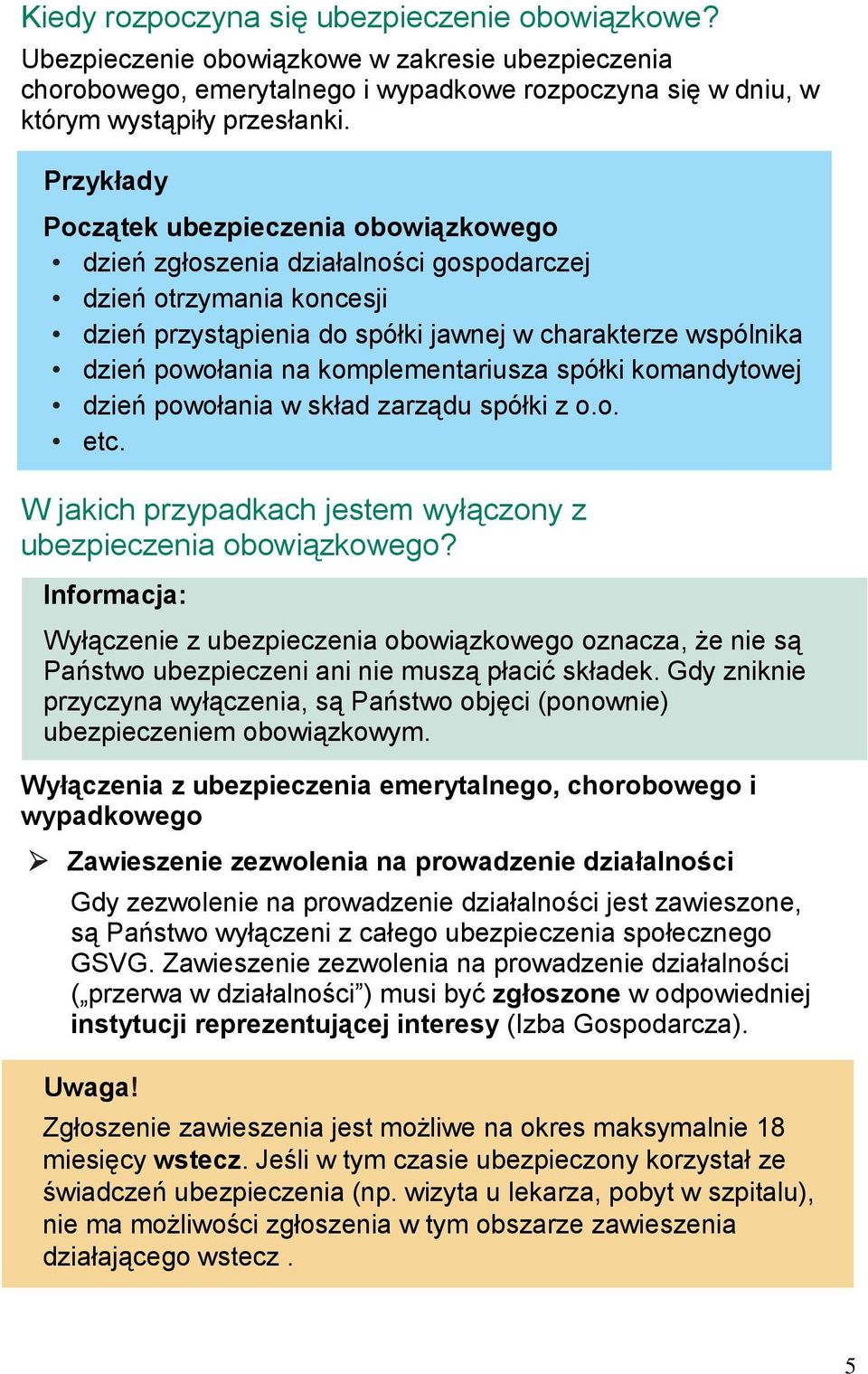 Kiedy rozpoczyna się ubezpieczenie obowiązkowe?

Ubezpieczenie obowiązkowe w zakresie ubezpieczenia chorobowego, emerytalnego i wypadkowe rozpoczyna się w dniu, w którym wystąpiły przesłanki.

Przykłady

Początek ubezpieczenia obowiązkowego

• dzień zgłoszenia działalności gospodarczej
• dzień otrzymania koncesji
• dzień przystąpienia do spółki jawnej w charakterze wspólnika
• dzień powołania na komplementariusza spółki komandytowej
• dzień powołania w skład zarządu spółki z o.o.
• etc.

W jakich przypadkach jestem wyłączony z ubezpieczenia obowiązkowego?

Informacja:

Wyłączenie z ubezpieczenia obowiązkowego oznacza, że nie są Państwo ubezpieczeni ani nie muszą płacić składek. Gdy zniknie przyczyna wyłączenia, są Państwo objęci (ponownie) ubezpieczeniem obowiązkowym.

Wyłączenia z ubezpieczenia emerytalnego, chorobowego i wypadkowego

➢ Zawieszenie zezwolenia na prowadzenie działalności

Gdy zezwolenie na prowadzenie działalności jest zawieszone, są Państwo wyłączeni z całego ubezpieczenia społecznego GSVG. Zawieszenie zezwolenia na prowadzenie działalności („przerwa w działalności”) musi być zgłoszone w odpowiedniej instytucji reprezentującej interesy (Izba Gospodarcza).

Uwaga!

Zgłoszenie zawieszenia jest możliwe na okres maksymalnie 18 miesięcy wstecz. Jeśli w tym czasie ubezpieczony korzystał ze świadczeń ubezpieczenia (np. wizyta u lekarza, pobyt w szpitalu), nie ma możliwości zgłoszenia w tym obszarze zawieszenia działającego wstecz .

5